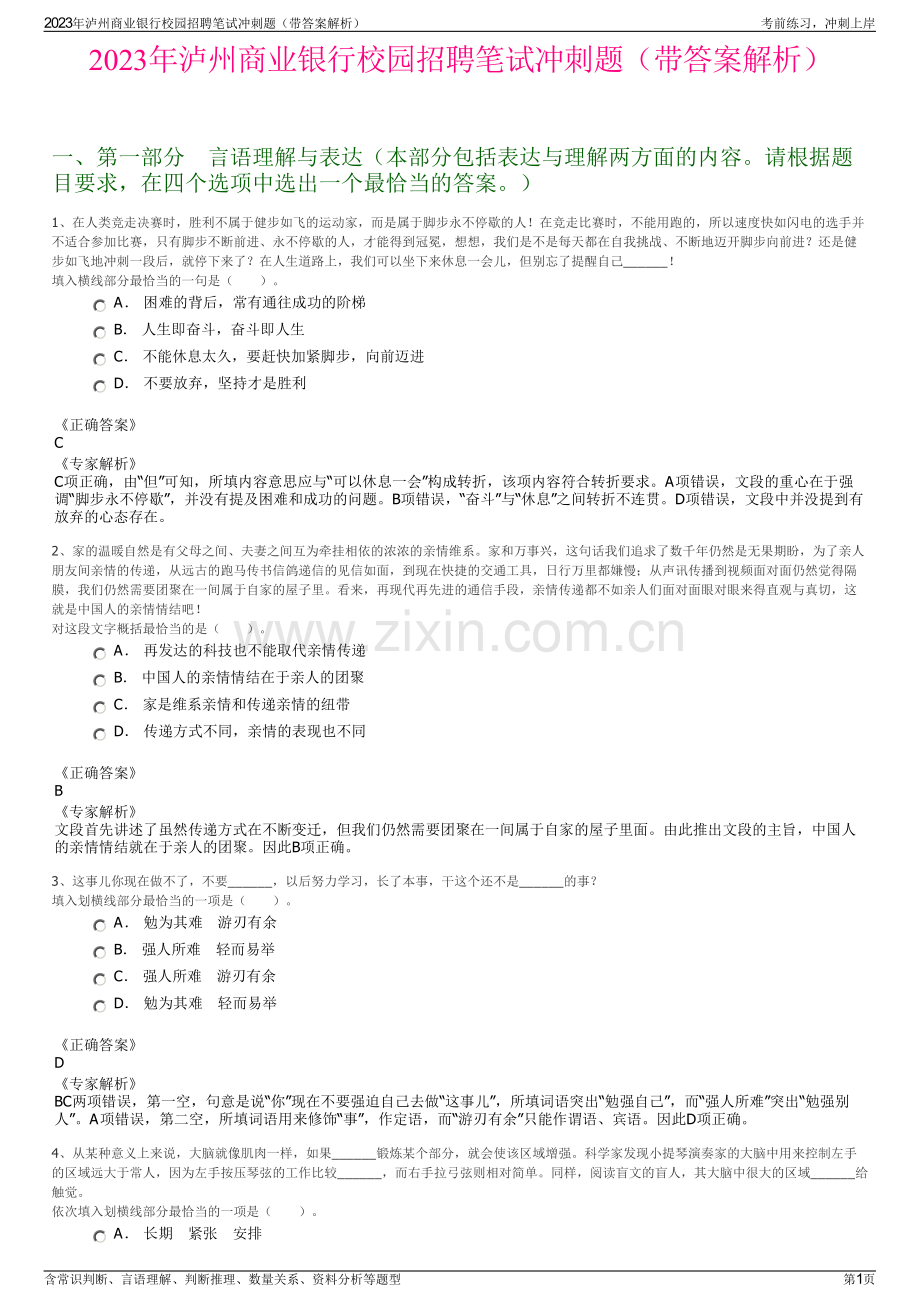 2023年泸州商业银行校园招聘笔试冲刺题（带答案解析）

考前练习，冲刺上岸

2023年泸州商业银行校园招聘笔试冲刺题（带答案解析）

一、第一部分 言语理解与表达（本部分包括表达与理解两方面的内容。请根据题目要求，在四个选项中选出一个最恰当的答案。）

1、在人类竞走决赛时，胜利不属于健步如飞的运动家，而是属于脚步永不停歇的人！在竞走比赛时，不能用跑的，所以速度快如闪电的选手并不适合参加比赛，只有脚步不断前进、永不停歇的人，才能得到冠冕，想想，我们是不是每天都在自我挑战、不断地迈开脚步向前进？还是健步如飞地冲刺一段后，就停下来了？在人生道路上，我们可以坐下来休息一会儿，但别忘了提醒自己____！
填入横线部分最恰当的一句是（ ）。

A． 困难的背后，常有通往成功的阶梯

B． 人生即奋斗，奋斗即人生

C． 不能休息太久，要赶快加紧脚步，向前迈进

D． 不要放弃，坚持才是胜利

《正确答案》
C

《专家解析》
C项正确，由“但”可知，所填内容意思应与“可以休息一会”构成转折，该项内容符合转折要求。A项错误，文段的重心在于强调“脚步永不停歇”，并没有提及困难和成功的问题。B项错误，“奋斗”与“休息”之间转折不连贯。D项错误，文段中并没提到有放弃的心态存在。

2、家的温暖自然是有父母之间、夫妻之间互为牵挂相依的浓浓的亲情维系。家和万事兴，这句话我们追求了数千年仍然是无果期盼，为了亲人朋友间亲情的传递，从远古的跑马传书信鸽递信的见信如面，到现在快捷的交通工具，日行万里都嫌慢；从声讯传播到视频面对面仍然觉得隔膜，我们仍然需要团聚在一间属于自家的屋子里。看来，再现代再先进的通信手段，亲情传递都不如亲人们面对面眼对眼来得直观与真切，这就是中国人的亲情情结吧！
对这段文字概括最恰当的是（ ）。

A． 再发达的科技也不能取代亲情传递

B． 中国人的亲情情结在于亲人的团聚

C． 家是维系亲情和传递亲情的纽带

D． 传递方式不同，亲情的表现也不同

《正确答案》
B

《专家解析》
文段首先讲述了虽然传递方式在不断变迁，但我们仍然需要团聚在一间属于自家的屋子里面。由此推出文段的主旨，中国人的亲情情结就在于亲人的团聚。因此B项正确。

3、这事儿你现在做不了，不要____，以后努力学习，长了本事，干这个还不是____的事？
填入划横线部分最恰当的一项是（ ）。

A． 勉为其难 游刃有余

B． 强人所难 轻而易举

C． 强人所难 游刃有余

D． 勉为其难 轻而易举

《正确答案》
D

《专家解析》
BC两项错误，第一空，句意是说“你”现在不要强迫自己去做“这事儿”，所填词语突出“勉强自己”，而“强人所难”突出“勉强别人”。A项错误，第二空，所填词语用来修饰“事”，作定语，而“游刃有余”只能作谓语、宾语。因此D项正确。

4、从某种意义上来说，大脑就像肌肉一样，如果____锻炼某个部分，就会使该区域增强。科学家发现小提琴演奏家的大脑中用来控制左手的区域远大于常人，因为左手按压琴弦的工作比较____，而右手拉弓弦则相对简单。同样，阅读盲文的盲人，其大脑中很大的区域____给触觉。
依次填入划横线部分最恰当的一项是（ ）。

A． 长期 紧张 安排

含常识判断、言语理解、判断推理、数量关系、资料分析等题型

第1页

www.zixin.com.cn